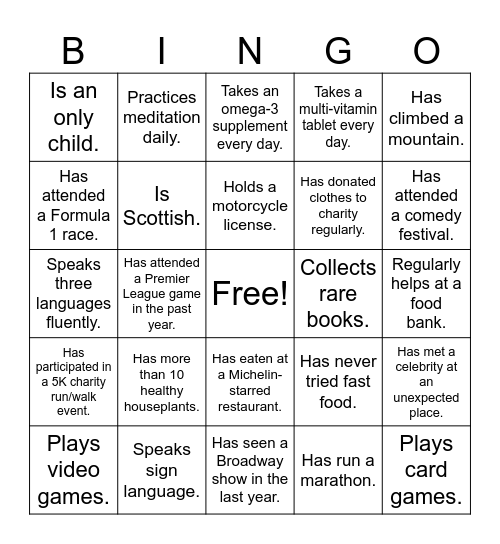 | B | I | N | G | O |
|---|---|---|---|---|
| Is an only child. | Practices meditation daily. | Takes an omega-3 supplement every day. | Takes a multi-vitamin tablet every day. | Has climbed a mountain. |
| Has attended a Formula 1 race. | Is Scottish. | Holds a motorcycle license. | Has donated clothes to charity regularly. | Has attended a comedy festival. |
| Speaks three languages fluently. | Has attended a Premier League game in the past year. | Free! | Collects rare books. | Regularly helps at a food bank. |
| Has participated in a 5K charity run/walk event. | Has more than 10 healthy houseplants. | Has eaten at a Michelin-starred restaurant. | Has never tried fast food. | Has met a celebrity at an unexpected place. |
| Plays video games. | Speaks sign language. | Has seen a Broadway show in the last year. | Has run a marathon. | Plays card games. |